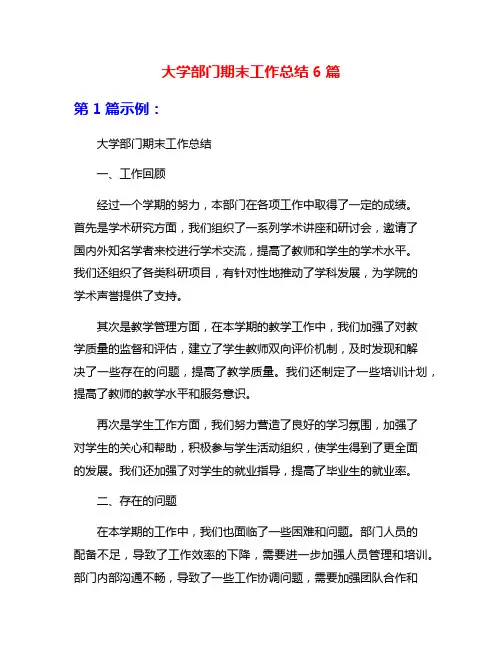 大学部门期末工作总结 6 篇

第 1 篇示例：

大学部门期末工作总结

一、工作回顾

经过一个学期的努力，本部门在各项工作中取得了一定的成绩。首先是学术研究方面，我们组织了一系列学术讲座和研讨会，邀请了国内外知名学者来校进行学术交流，提高了教师和学生的学术水平。我们还组织了各类科研项目，有针对性地推动了学科发展，为学院的学术声誉提供了支持。

其次是教学管理方面，在本学期的教学工作中，我们加强了对教学质量的监督和评估，建立了学生教师双向评价机制，及时发现和解决了一些存在的问题，提高了教学质量。我们还制定了一些培训计划，提高了教师的教学水平和服务意识。

再次是学生工作方面，我们努力营造了良好的学习氛围，加强了对学生的关心和帮助，积极参与学生活动组织，使学生得到了更全面的发展。我们还加强了对学生的就业指导，提高了毕业生的就业率。

二、存在的问题

在本学期的工作中，我们也面临了一些困难和问题。部门人员的配备不足，导致了工作效率的下降，需要进一步加强人员管理和培训。部门内部沟通不畅，导致了一些工作协调问题，需要加强团队合作和